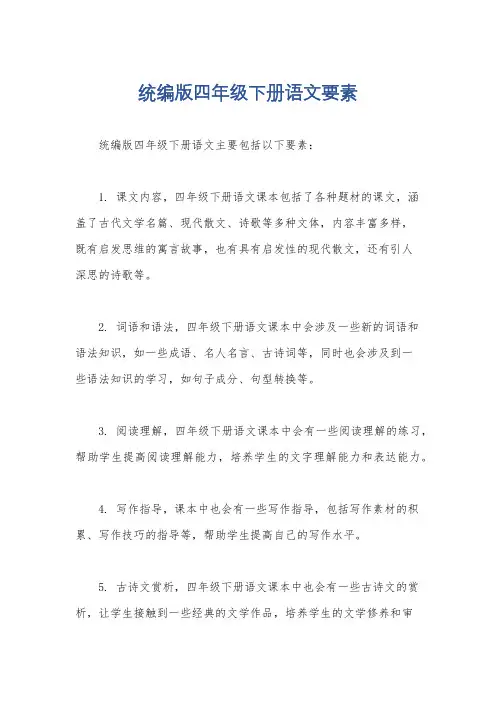 统编版四年级下册语文要素

统编版四年级下册语文主要包括以下要素：

1. 课文内容，四年级下册语文课本包括了各种题材的课文，涵盖了古代文学名篇、现代散文、诗歌等多种文体，内容丰富多样，既有启发思维的寓言故事，也有具有启发性的现代散文，还有引人深思的诗歌等。

2. 词语和语法，四年级下册语文课本中会涉及一些新的词语和语法知识，如一些成语、名人名言、古诗词等，同时也会涉及到一些语法知识的学习，如句子成分、句型转换等。

3. 阅读理解，四年级下册语文课本中会有一些阅读理解的练习，帮助学生提高阅读理解能力，培养学生的文字理解能力和表达能力。

4. 写作指导，课本中也会有一些写作指导，包括写作素材的积累、写作技巧的指导等，帮助学生提高自己的写作水平。

5. 古诗文赏析，四年级下册语文课本中也会有一些古诗文的赏析，让学生接触到一些经典的文学作品，培养学生的文学修养和审